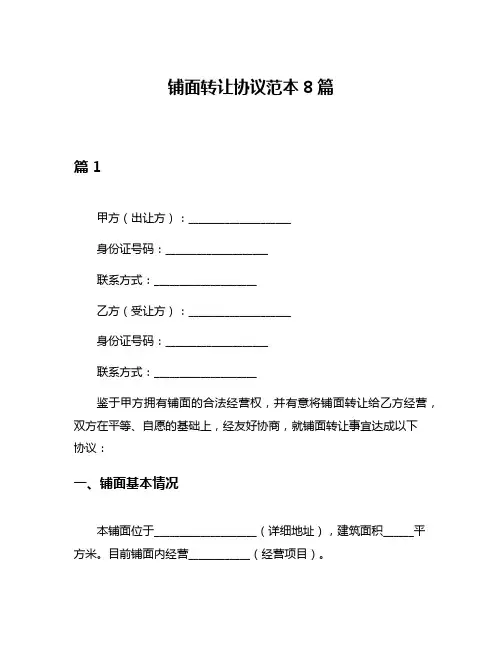 铺面转让协议范本 8 篇

篇 1

甲方（出让方）：____________________

身份证号码：____________________

联系方式：____________________

乙方（受让方）：____________________

身份证号码：____________________

联系方式：____________________

鉴于甲方拥有铺面的合法经营权，并有意将铺面转让给乙方经营，双方在平等、自愿的基础上，经友好协商，就铺面转让事宜达成以下协议：

一、铺面基本情况

本铺面位于____________________（详细地址），建筑面积______平方米。目前铺面内经营____________（经营项目）。